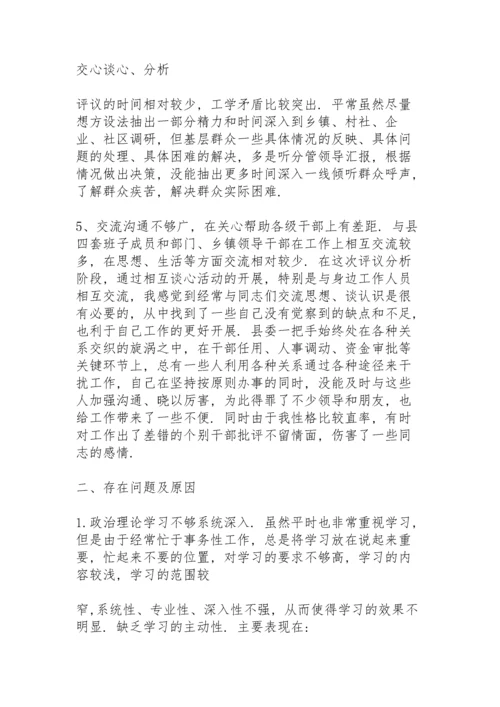 交心谈心、分析

评议的时间相对较少，工学矛盾比较突出．平常虽然尽量想方设法抽出一部分精力和时间深入到乡镇、村社、企业、社区调研，但基层群众一些具体情况的反映、具体问题的处理、具体困难的解决，多是听分管领导汇报，根据情况做出决策，没能抽出更多时间深入一线倾听群众呼声，了解群众疾苦，解决群众实际困难．

5、交流沟通不够广，在关心帮助各级干部上有差距．与县四套班子成员和部门、乡镇领导干部在工作上相互交流较多，在思想、生活等方面交流相对较少．在这次评议分析阶段，通过相互谈心活动的开展，特别是与身边工作人员相互交流，我感觉到经常与同志们交流思想、谈认识是很有必要的，从中找到了一些自己没有觉察到的缺点和不足，也利于自己工作的更好开展．县委一把手始终处在各种关系交织的旋涡之中，在干部任用、人事调动、资金审批等关键环节上，总有一些人利用各种关系通过各种途径来干扰工作，自己在坚持按原则办事的同时，没能及时与这些人加强沟通、晓以厉害，为此得罪了不少领导和朋友，也给工作带来了一些不便．同时由于我性格比较直率，有时对工作出了差错的个别干部批评不留情面，伤害了一些同志的感情．

二、存在问题及原因

1.政治理论学习不够系统深入．虽然平时也非常重视学习，但是由于经常忙于事务性工作，总是将学习放在说起来重要，忙起来不要的位置，对学习的要求不够高，学习的内容较浅，学习的范围较

窄,系统性、专业性、深入性不强，从而使得学习的效果不明显．缺乏学习的主动性．主要表现在: